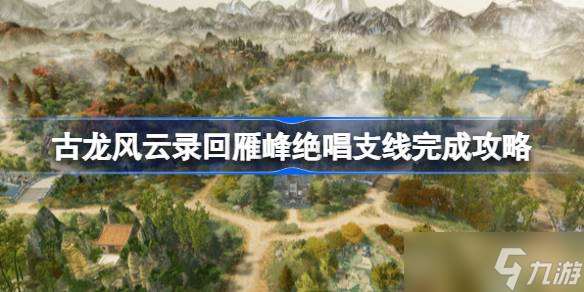 古龙风云录回雁峰绝唱支线完成攻略

九游